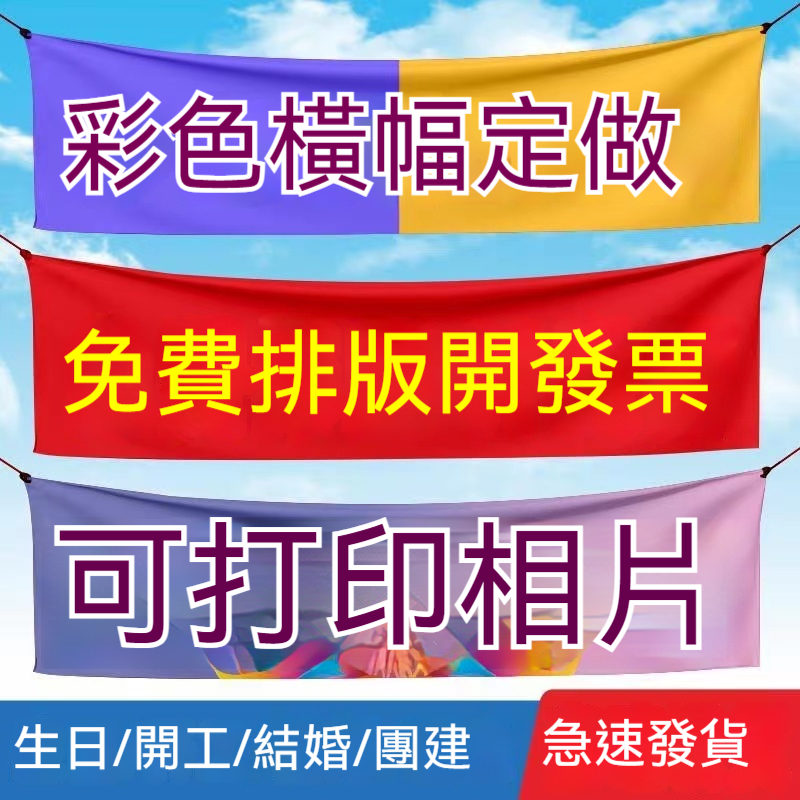 彩色橫幅定做

免費排版開發票

可打印相片

生日/開工/結婚/團建

急速發貨